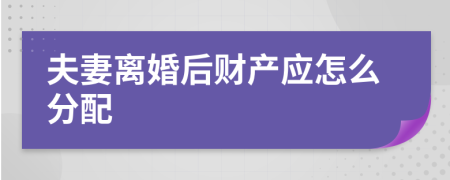 夫妻离婚后财产应怎么分配